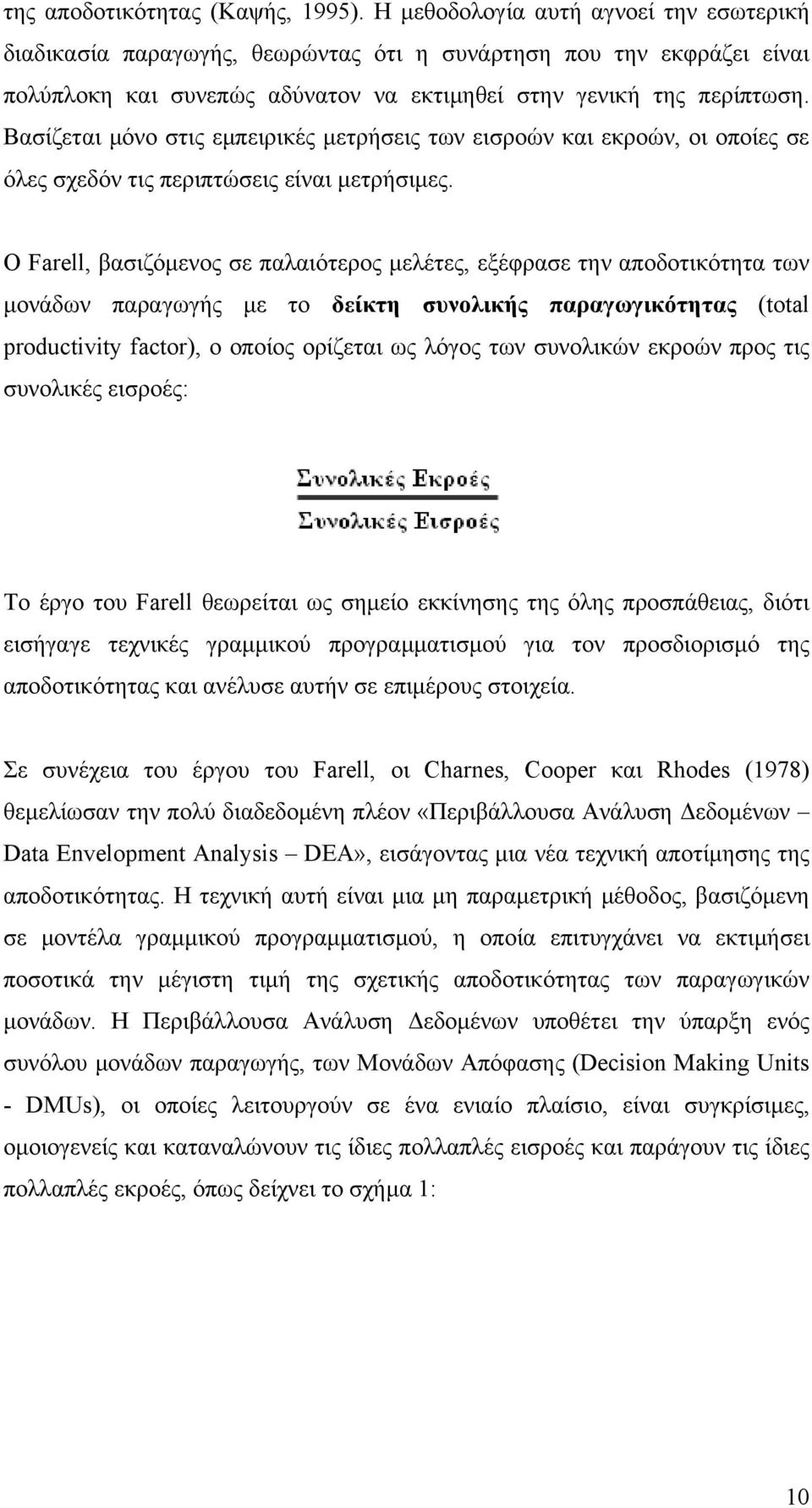 της αποδοτικότητας (Καψής, 1995). Η μεθοδολογία αυτή αγνοεί την εσωτερική διαδικασία παραγωγής, θεωρώντας ότι η συνάρτηση που την εκφράζει είναι πολύπλοκη και συνεπώς αδύνατον να εκτιμηθεί στην γενική της περίπτωση. Βασίζεται μόνο στις εμπειρικές μετρήσεις των εισροών και εκροών, οι οποίες σε όλες σχεδόν τις περιπτώσεις είναι μετρήσιμες.

Ο Farell, βασιζόμενος σε παλαιότερος μελέτες, εξέφρασε την αποδοτικότητα των μονάδων παραγωγής με το δείκτη συνολικής παραγωγικότητας (total productivity factor), ο οποίος ορίζεται ως λόγος των συνολικών εκροών προς τις συνολικές εισροές:

$\frac{\text{Συνολικές Εκροές}}{\text{Συνολικές Εισροές}}$

Το έργο του Farell θεωρείται ως σημείο εκκίνησης της όλης προσπάθειας, διότι εισήγαγε τεχνικές γραμμικού προγραμματισμού για τον προσδιορισμό της αποδοτικότητας και ανέλυσε αυτήν σε επιμέρους στοιχεία.

Σε συνέχεια του έργου του Farell, οι Charnes, Cooper και Rhodes (1978) θεμελίωσαν την πολύ διαδεδομένη πλέον «Περιβάλλουσα Ανάλυση Δεδομένων – Data Envelopment Analysis – DEA», εισάγοντας μια νέα τεχνική αποτίμησης της αποδοτικότητας. Η τεχνική αυτή είναι μια μη παραμετρική μέθοδος, βασιζόμενη σε μοντέλα γραμμικού προγραμματισμού, η οποία επιτυγχάνει να εκτιμήσει ποσοτικά την μέγιστη τιμή της σχετικής αποδοτικότητας των παραγωγικών μονάδων. Η Περιβάλλουσα Ανάλυση Δεδομένων υποθέτει την ύπαρξη ενός συνόλου μονάδων παραγωγής, των Μονάδων Απόφασης (Decision Making Units - DMUs), οι οποίες λειτουργούν σε ένα ενιαίο πλαίσιο, είναι συγκρίσιμες, ομοιογενείς και καταναλώνουν τις ίδιες πολλαπλές εισροές και παράγουν τις ίδιες πολλαπλές εκροές, όπως δείχνει το σχήμα 1:

10